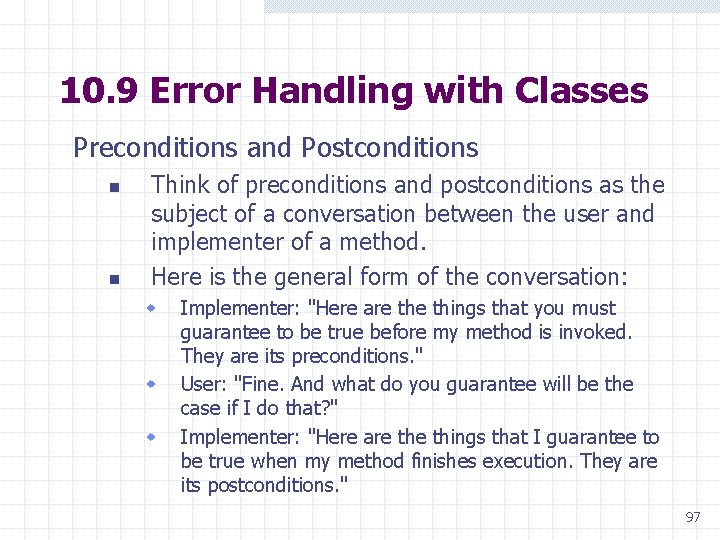 10.9 Error Handling with Classes

Preconditions and Postconditions

- Think of preconditions and postconditions as the subject of a conversation between the user and implementer of a method.
- Here is the general form of the conversation:
  - Implementer: "Here are the things that you must guarantee to be true before my method is invoked. They are its preconditions."
  - User: "Fine. And what do you guarantee will be the case if I do that?"
  - Implementer: "Here are the things that I guarantee to be true when my method finishes execution. They are its postconditions."

97